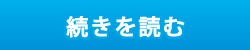 続きを読む